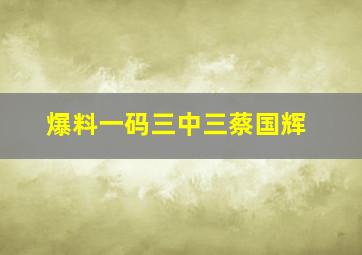 爆料一码三中三蔡国辉